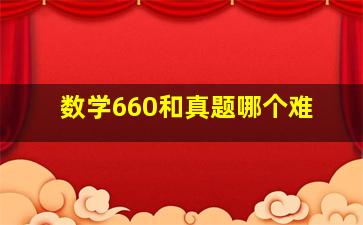 数学660和真题哪个难